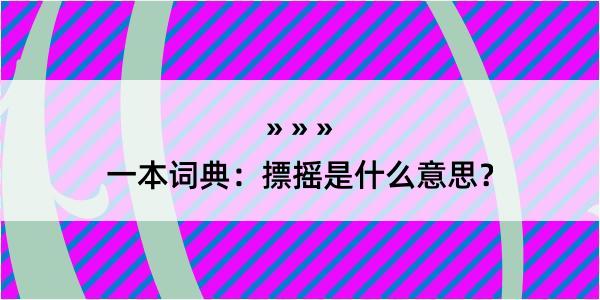 » » »

一本词典：摽摇是什么意思？